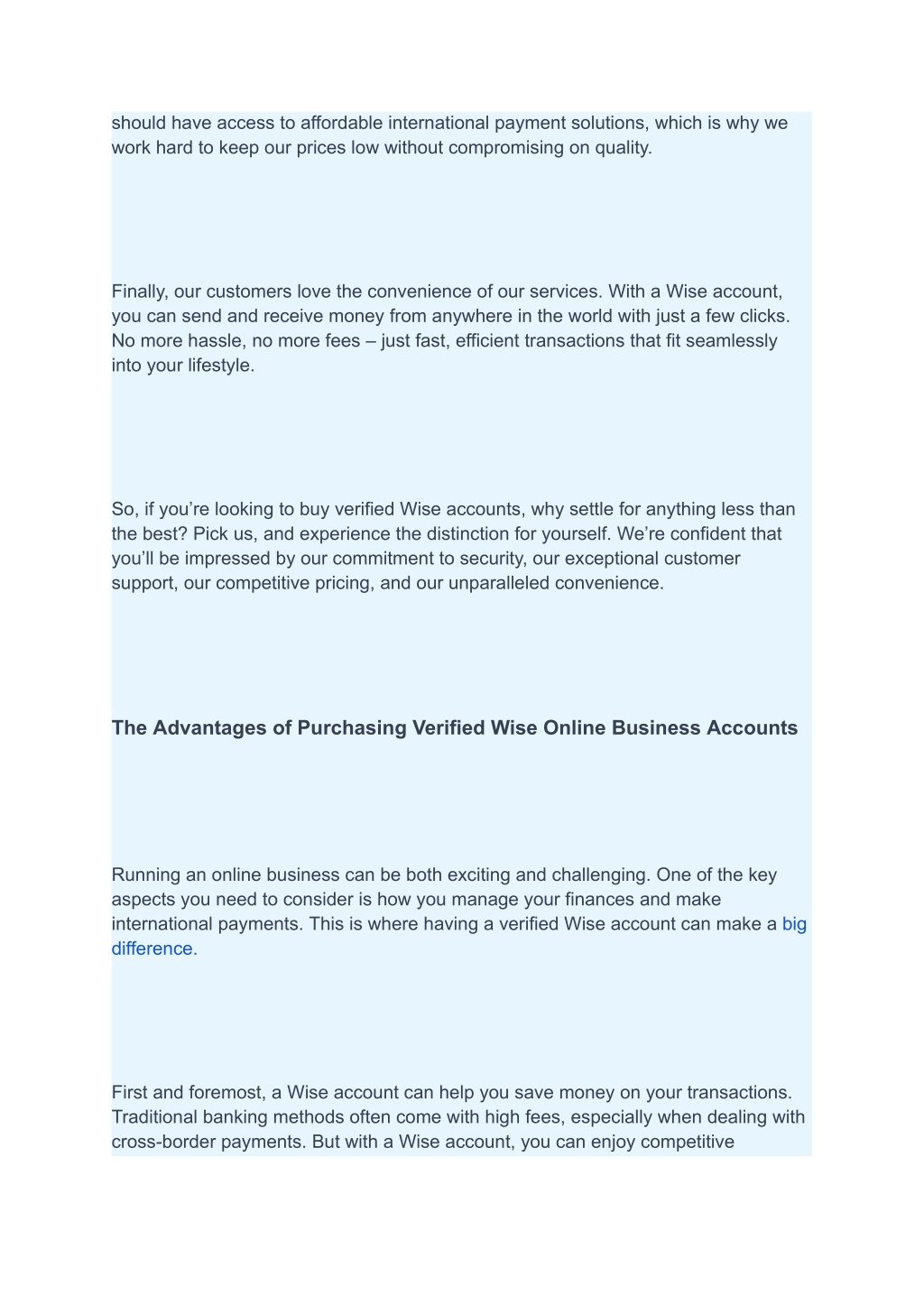 should have access to affordable international payment solutions, which is why we work hard to keep our prices low without compromising on quality.

Finally, our customers love the convenience of our services. With a Wise account, you can send and receive money from anywhere in the world with just a few clicks. No more hassle, no more fees – just fast, efficient transactions that fit seamlessly into your lifestyle.

So, if you’re looking to buy verified Wise accounts, why settle for anything less than the best? Pick us, and experience the distinction for yourself. We’re confident that you’ll be impressed by our commitment to security, our exceptional customer support, our competitive pricing, and our unparalleled convenience.

The Advantages of Purchasing Verified Wise Online Business Accounts

Running an online business can be both exciting and challenging. One of the key aspects you need to consider is how you manage your finances and make international payments. This is where having a verified Wise account can make a big difference.

First and foremost, a Wise account can help you save money on your transactions. Traditional banking methods often come with high fees, especially when dealing with cross-border payments. But with a Wise account, you can enjoy competitive